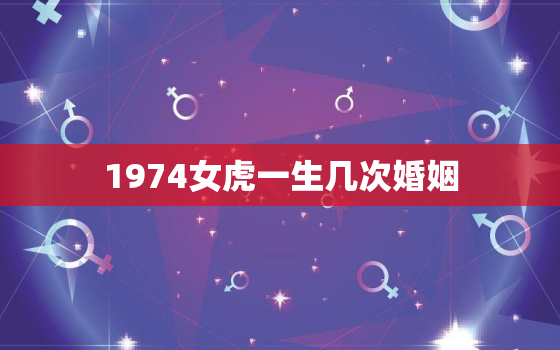 1974女虎一生几次婚姻